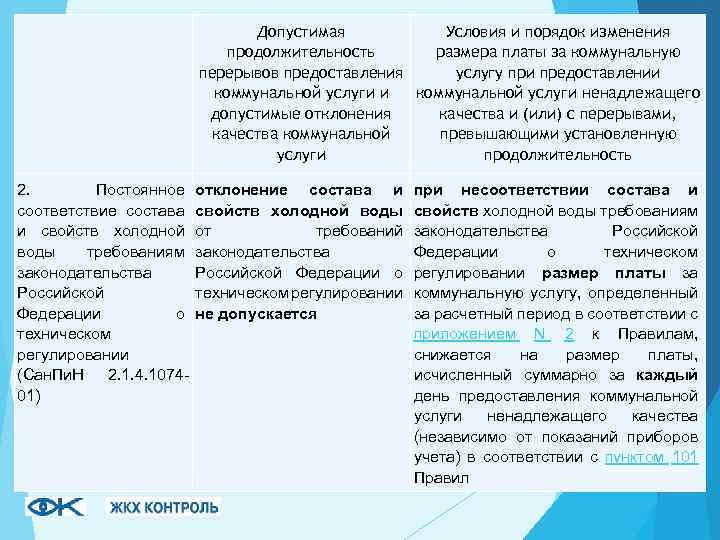 |  | Допустимая продолжительность перерывов предоставления коммунальной услуги и допустимые отклонения качества коммунальной услуги | Условия и порядок изменения размера платы за коммунальную услугу при предоставлении коммунальной услуги ненадлежащего качества и (или) с перерывами, превышающими установленную продолжительность |
|---|---|---|
| 2. Постоянное соответствие состава и свойств холодной воды требованиям законодательства Российской Федерации о техническом регулировании (СанПиН 2.1.4.1074-01) | отклонение состава и свойств холодной воды от требований законодательства Российской Федерации о техническом регулировании не допускается | при несоответствии состава и свойств холодной воды требованиям законодательства Российской Федерации о техническом регулировании размер платы за коммунальную услугу, определенный за расчетный период в соответствии с приложением N 2 к Правилам, снижается на размер платы, исчисленный суммарно за каждый день предоставления коммунальной услуги ненадлежащего качества (независимо от показаний приборов учета) в соответствии с пунктом 101 Правил |

ЖКХ КОНТРОЛЬ